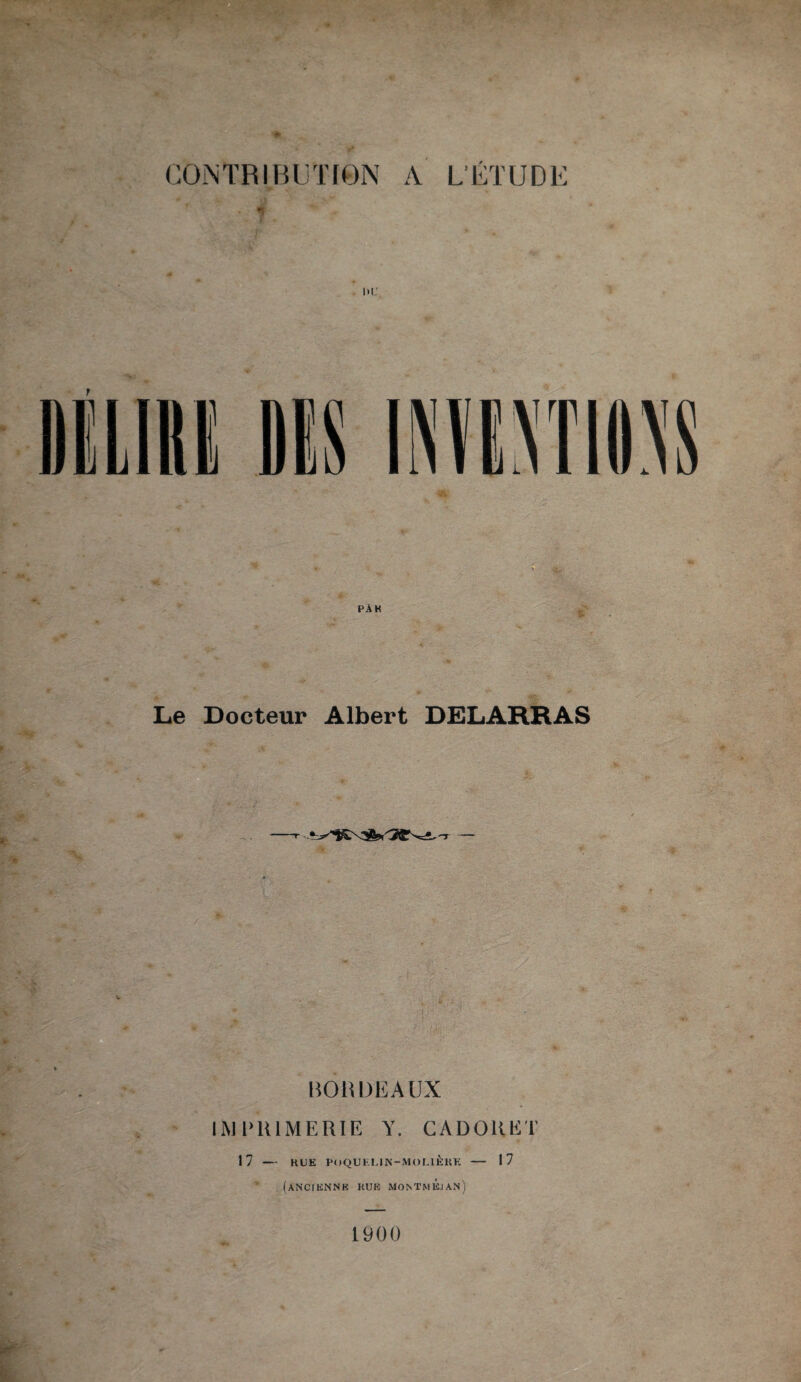 CONTRIBUTION A L'ÉTUDE

DU

DÉLIRE DES INVENTIONS

PAR

Le Docteur Albert DELARRAS

BORDEAUX

IMPRIMERIE Y. CADORET

17 — RUE POQUELIN-MOLIÈRE — 17

(ANCIENNE RUE MONTMÉJAN)

1900